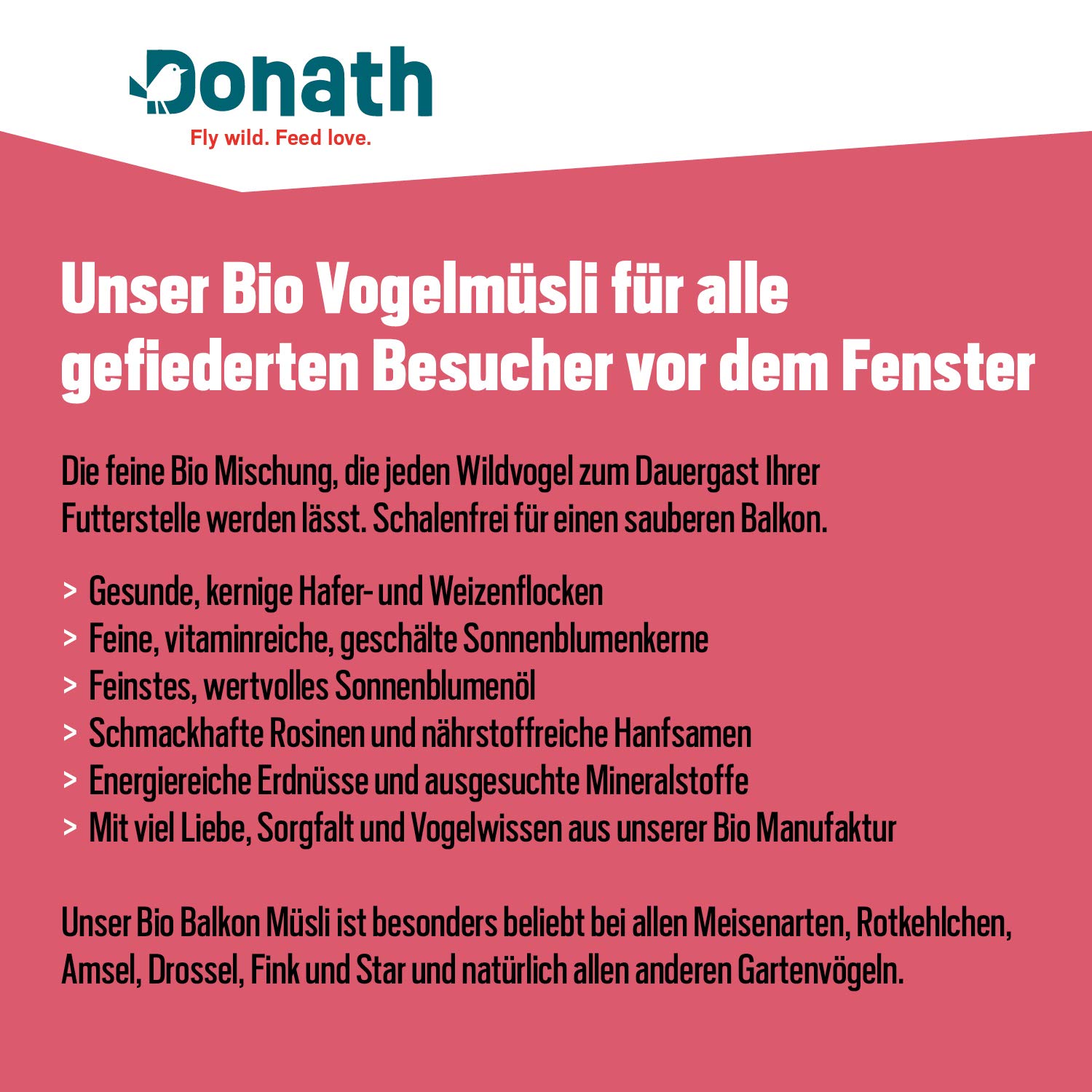 Donath
Fly wild. Feed love.

Unser Bio Vogelmüsli für alle gefiederten Besucher vor dem Fenster

Die feine Bio Mischung, die jeden Wildvogel zum Dauergast Ihrer Futterstelle werden lässt. Schalenfrei für einen sauberen Balkon.

> Gesunde, kernige Hafer- und Weizenflocken
> Feine, vitaminreiche, geschälte Sonnenblumenkerne
> Feinstes, wertvolles Sonnenblumenöl
> Schmackhafte Rosinen und nährstoffreiche Hanfsamen
> Energiereiche Erdnüsse und ausgesuchte Mineralstoffe
> Mit viel Liebe, Sorgfalt und Vogelwissen aus unserer Bio Manufaktur

Unser Bio Balkon Müsli ist besonders beliebt bei allen Meisenarten, Rotkehlchen, Amsel, Drossel, Fink und Star und natürlich allen anderen Gartenvögeln.